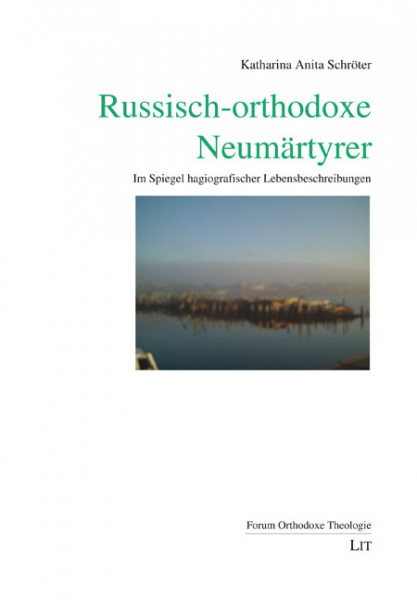 Katharina Anita Schröter

Russisch-orthodoxe Neumärtyrer

Im Spiegel hagiografischer Lebensbeschreibungen

Forum Orthodoxe Theologie

LIT